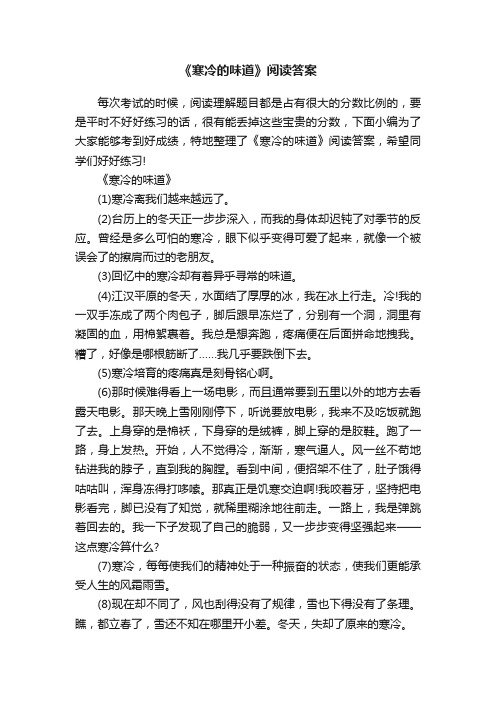 《寒冷的味道》阅读答案

每次考试的时候，阅读理解题目都是占有很大的分数比例的，要是平时不好好练习的话，很有能丢掉这些宝贵的分数，下面小编为了大家能够考到好成绩，特地整理了《寒冷的味道》阅读答案，希望同学们好好练习!

《寒冷的味道》

(1)寒冷离我们越来越远了。

(2)台历上的冬天正一步步深入，而我的身体却迟钝了对季节的反应。曾经是多么可怕的寒冷，眼下似乎变得可爱了起来，就像一个被误会了的擦肩而过的老朋友。

(3)回忆中的寒冷却有着异乎寻常的味道。

(4)江汉平原的冬天，水面结了厚厚的冰，我在冰上行走。冷!我的一双手冻成了两个肉包子，脚后跟早冻烂了，分别有一个洞，洞里有凝固的血，用棉絮裹着。我总是想奔跑，疼痛便在后面拼命地拽我。糟了，好像是哪根筋断了……我几乎要跌倒下去。

(5)寒冷培育的疼痛真是刻骨铭心啊。

(6)那时候难得看上一场电影，而且通常要到五里以外的地方去看露天电影。那天晚上雪刚刚停下，听说要放电影，我来不及吃饭就跑了去。上身穿的是棉袄，下身穿的是绒裤，脚上穿的是胶鞋。跑了一路，身上发热。开始，人不觉得冷，渐渐，寒气逼人。风一丝不苟地钻进我的脖子，直到我的胸膛。看到中间，便招架不住了，肚子饿得咕咕叫，浑身冻得打哆嗦。那真正是饥寒交迫啊!我咬着牙，坚持把电影看完，脚已没有了知觉，就稀里糊涂地往前走。一路上，我是弹跳着回去的。我一下子发现了自己的脆弱，又一步步变得坚强起来——这点寒冷算什么?

(7)寒冷，每每使我们的精神处于一种振奋的状态，使我们更能承受人生的风霜雨雪。

(8)现在却不同了，风也刮得没有了规律，雪也下得没有了条理。瞧，都立春了，雪还不知在哪里开小差。冬天，失却了原来的寒冷。